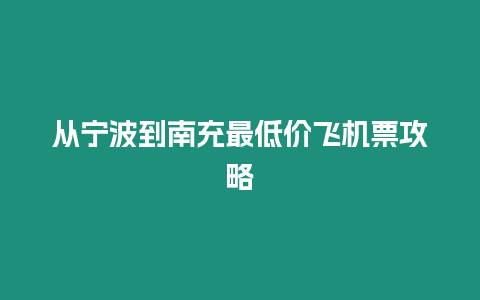 从宁波到南充最低价飞机票攻略